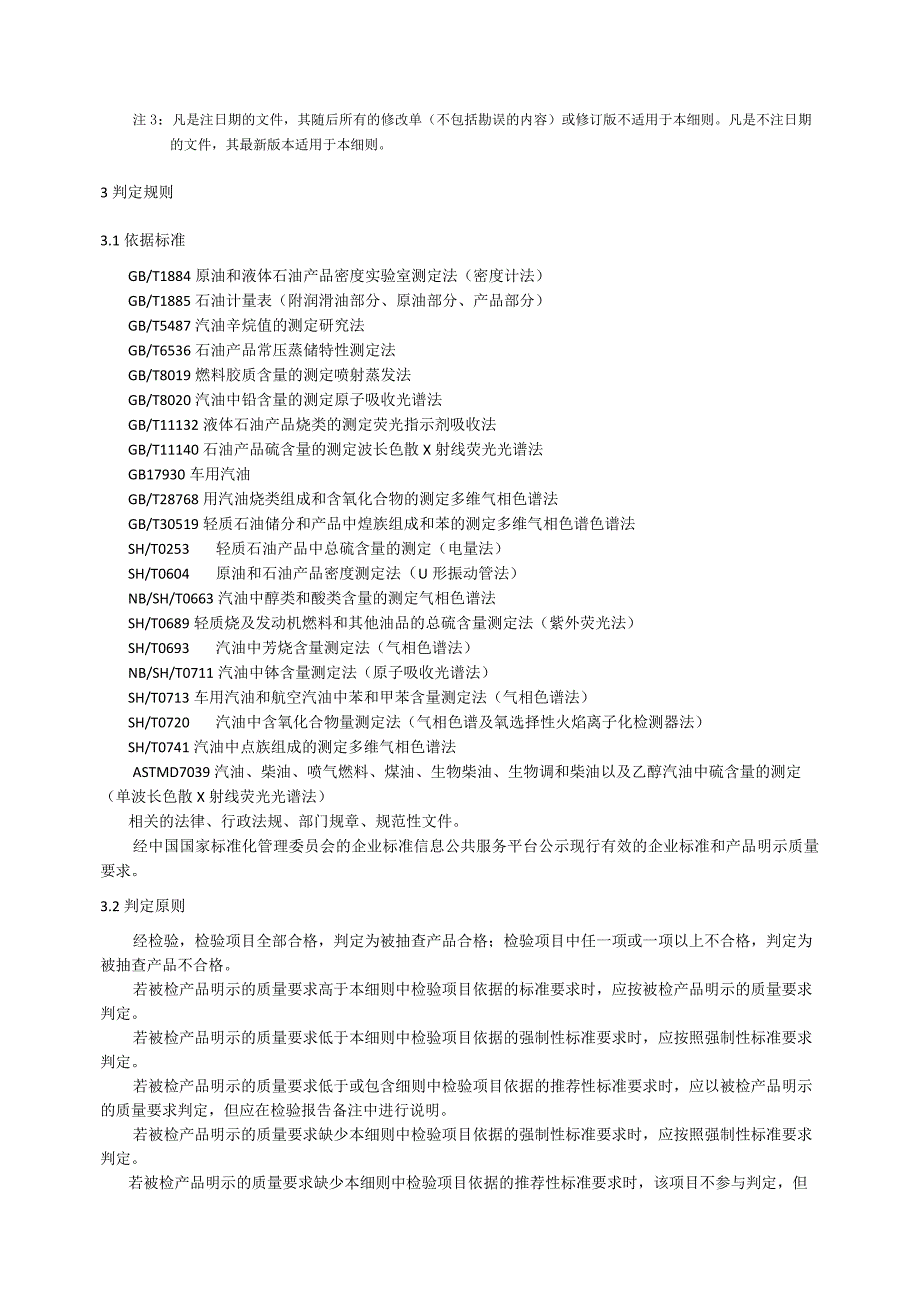 注 3：凡是注日期的文件，其随后所有的修改单（不包括勘误的内容）或修订版不适用于本细则。凡是不注日期的文件，其最新版本适用于本细则。

3 判定规则

3.1 依据标准

GB/T1884 原油和液体石油产品密度实验室测定法（密度计法）
GB/T1885 石油计量表（附润滑油部分、原油部分、产品部分）
GB/T5487 汽油辛烷值的测定研究法
GB/T6536 石油产品常压蒸储特性测定法
GB/T8019 燃料胶质含量的测定喷射蒸发法
GB/T8020 汽油中铅含量的测定原子吸收光谱法
GB/T11132 液体石油产品烧类的测定荧光指示剂吸收法
GB/T11140 石油产品硫含量的测定波长色散 X 射线荧光光谱法
GB17930 车用汽油
GB/T28768 用汽油烧类组成和含氧化合物的测定多维气相色谱法
GB/T30519 轻质石油储分和产品中煌族组成和苯的测定多维气相色谱色谱法
SH/T0253　轻质石油产品中总硫含量的测定（电量法）
SH/T0604　原油和石油产品密度测定法（U 形振动管法）
NB/SH/T0663 汽油中醇类和酸类含量的测定气相色谱法
SH/T0689 轻质烧及发动机燃料和其他油品的总硫含量测定法（紫外荧光法）
SH/T0693　汽油中芳烧含量测定法（气相色谱法）
NB/SH/T0711 汽油中钵含量测定法（原子吸收光谱法）
SH/T0713 车用汽油和航空汽油中苯和甲苯含量测定法（气相色谱法）
SH/T0720　汽油中含氧化合物量测定法（气相色谱及氧选择性火焰离子化检测器法）
SH/T0741 汽油中点族组成的测定多维气相色谱法
ASTMD7039 汽油、柴油、喷气燃料、煤油、生物柴油、生物调和柴油以及乙醇汽油中硫含量的测定（单波长色散 X 射线荧光光谱法）
相关的法律、行政法规、部门规章、规范性文件。
经中国国家标准化管理委员会的企业标准信息公共服务平台公示现行有效的企业标准和产品明示质量要求。

3.2 判定原则

经检验，检验项目全部合格，判定为被抽查产品合格；检验项目中任一项或一项以上不合格，判定为被抽查产品不合格。
若被检产品明示的质量要求高于本细则中检验项目依据的标准要求时，应按被检产品明示的质量要求判定。
若被检产品明示的质量要求低于本细则中检验项目依据的强制性标准要求时，应按照强制性标准要求判定。
若被检产品明示的质量要求低于或包含细则中检验项目依据的推荐性标准要求时，应以被检产品明示的质量要求判定，但应在检验报告备注中进行说明。
若被检产品明示的质量要求缺少本细则中检验项目依据的强制性标准要求时，应按照强制性标准要求判定。
若被检产品明示的质量要求缺少本细则中检验项目依据的推荐性标准要求时，该项目不参与判定，但